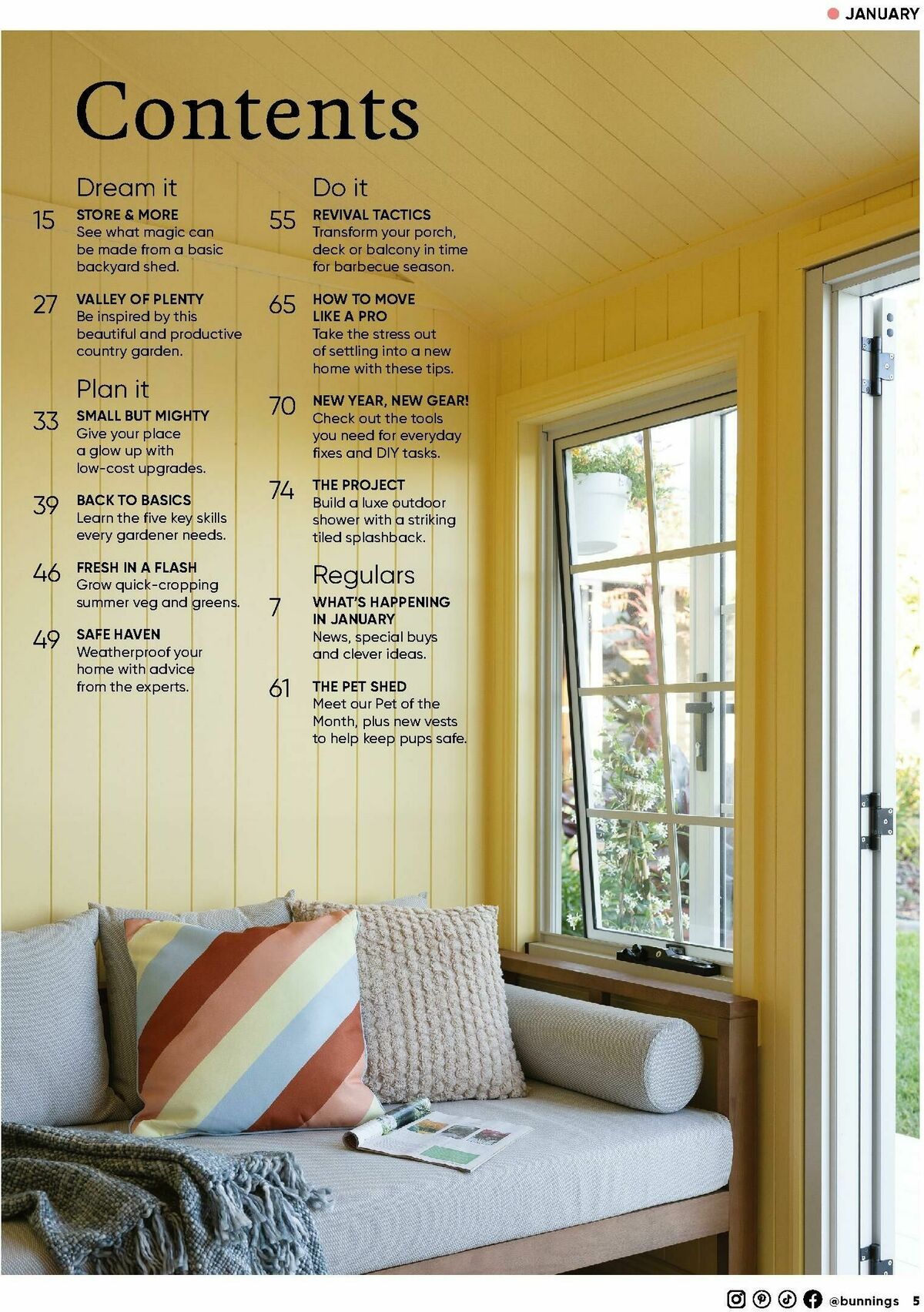 JANUARY

Contents

Dream it

15 STORE & MORE
See what magic can be made from a basic backyard shed.

27 VALLEY OF PLENTY
Be inspired by this beautiful and productive country garden.

Plan it

33 SMALL BUT MIGHTY
Give your place a glow up with low-cost upgrades.

39 BACK TO BASICS
Learn the five key skills every gardener needs.

46 FRESH IN A FLASH
Grow quick-cropping summer veg and greens.

49 SAFE HAVEN
Weatherproof your home with advice from the experts.

Do it

55 REVIVAL TACTICS
Transform your porch, deck or balcony in time for barbecue season.

65 HOW TO MOVE LIKE A PRO
Take the stress out of settling into a new home with these tips.

70 NEW YEAR, NEW GEAR!
Check out the tools you need for everyday fixes and DIY tasks.

74 THE PROJECT
Build a luxe outdoor shower with a striking tiled splashback.

Regulars

7 WHAT'S HAPPENING IN JANUARY
News, special buys and clever ideas.

61 THE PET SHED
Meet our Pet of the Month, plus new vests to help keep pups safe.

@bunnings 5